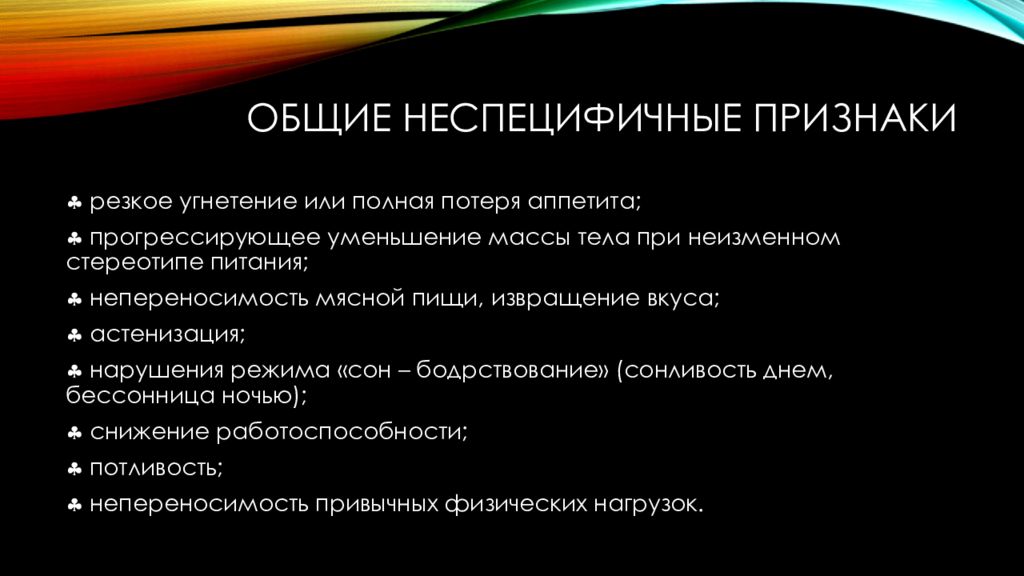 ОБЩИЕ НЕСПЕЦИФИЧНЫЕ ПРИЗНАКИ

♣ резкое угнетение или полная потеря аппетита;

♣ прогрессирующее уменьшение массы тела при неизменном стереотипе питания;

♣ непереносимость мясной пищи, извращение вкуса;

♣ астенизация;

♣ нарушения режима «сон – бодрствование» (сонливость днем, бессонница ночью);

♣ снижение работоспособности;

♣ потливость;

♣ непереносимость привычных физических нагрузок.